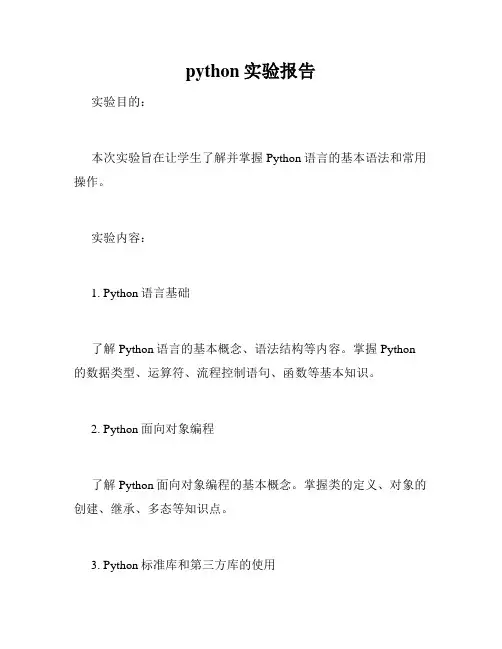 python 实验报告

实验目的：

本次实验旨在让学生了解并掌握 Python 语言的基本语法和常用操作。

实验内容：

1. Python 语言基础

了解 Python 语言的基本概念、语法结构等内容。掌握 Python 的数据类型、运算符、流程控制语句、函数等基本知识。

2. Python 面向对象编程

了解 Python 面向对象编程的基本概念。掌握类的定义、对象的创建、继承、多态等知识点。

3. Python 标准库和第三方库的使用